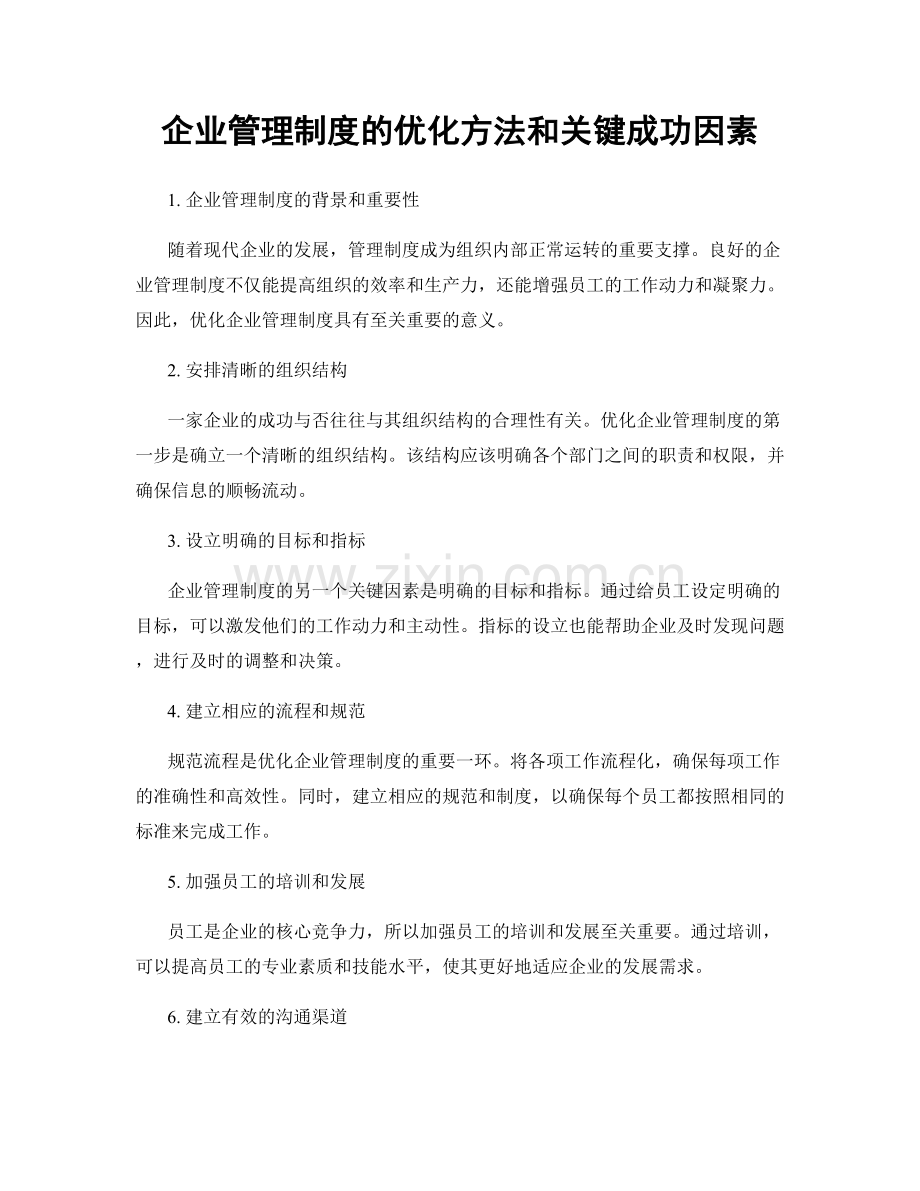 企业管理制度的优化方法和关键成功因素

1.企业管理制度的背景和重要性

随着现代企业的发展，管理制度成为组织内部正常运转的重要支撑。良好的企业管理制度不仅能提高组织的效率和生产力，还能增强员工的工作动力和凝聚力。因此，优化企业管理制度具有至关重要的意义。

2.安排清晰的组织结构

一家企业的成功与否往往与其组织结构的合理性有关。优化企业管理制度的第一步是确立一个清晰的组织结构。该结构应该明确各个部门之间的职责和权限，并确保信息的顺畅流动。

3.设立明确的目标和指标

企业管理制度的另一个关键因素是明确的目标和指标。通过给员工设定明确的目标，可以激发他们的工作动力和主动性。指标的设立也能帮助企业及时发现问题，进行及时的调整和决策。

4.建立相应的流程和规范

规范流程是优化企业管理制度的重要一环。将各项工作流程化，确保每项工作的准确性和高效性。同时，建立相应的规范和制度，以确保每个员工都按照相同的标准来完成工作。

5.加强员工的培训和发展

员工是企业的核心竞争力，所以加强员工的培训和发展至关重要。通过培训，可以提高员工的专业素质和技能水平，使其更好地适应企业的发展需求。

6.建立有效的沟通渠道

www.zixin.com.cn